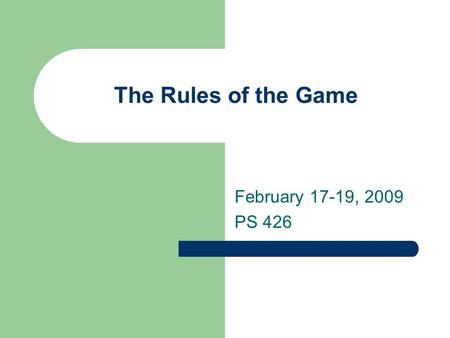 The Rules of the Game

February 17-19, 2009
PS 426